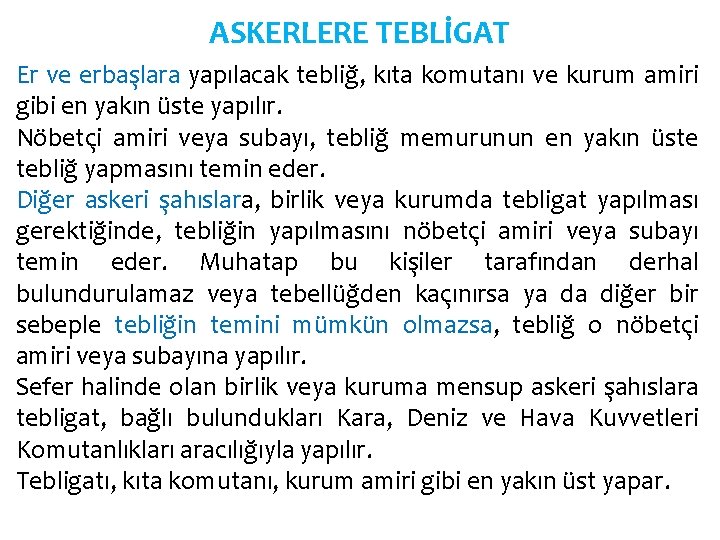 ASKERLERE TEBLİGAT

Er ve erbaşlara yapılacak tebliğ, kıta komutanı ve kurum amiri gibi en yakın üste yapılır.

Nöbetçi amiri veya subayı, tebliğ memurunun en yakın üste tebliğ yapmasını temin eder.

Diğer askeri şahıslara, birlik veya kurumda tebligat yapılması gerektiğinde, tebliğin yapılmasını nöbetçi amiri veya subayı temin eder. Muhatap bu kişiler tarafından derhal bulundurulamaz veya tebellüğden kaçınırsa ya da diğer bir sebeple tebliğin temini mümkün olmazsa, tebliğ o nöbetçi amiri veya subayına yapılır.

Sefer halinde olan birlik veya kuruma mensup askeri şahıslara tebligat, bağlı bulundukları Kara, Deniz ve Hava Kuvvetleri Komutanlıkları aracılığıyla yapılır.

Tebligatı, kıta komutanı, kurum amiri gibi en yakın üst yapar.